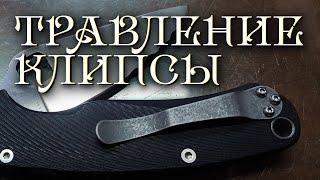 ТРАВЛЕНИЕ КЛИПСЫ